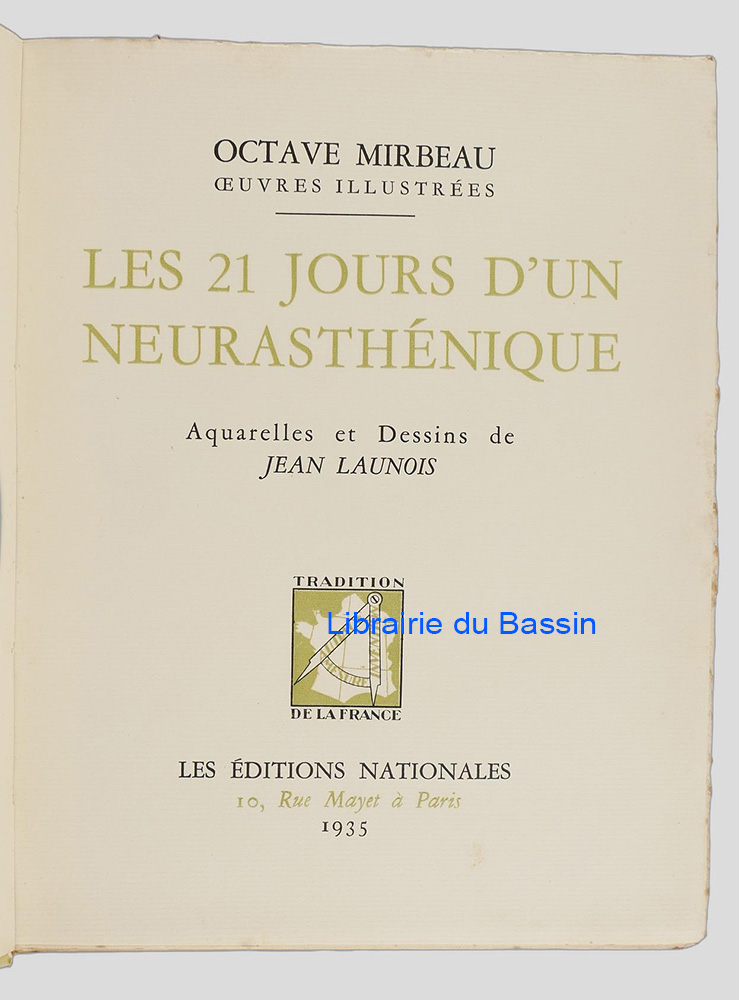 OCTAVE MIRBEAU
ŒUVRES ILLUSTRÉES

LES 21 JOURS D'UN NEURASTHÉNIQUE

Aquarelles et Dessins de
JEAN LAUNOIS

TRADITION
Librairie du Bassin
DE LA FRANCE

LES ÉDITIONS NATIONALES
10, Rue Mayet à Paris
1935